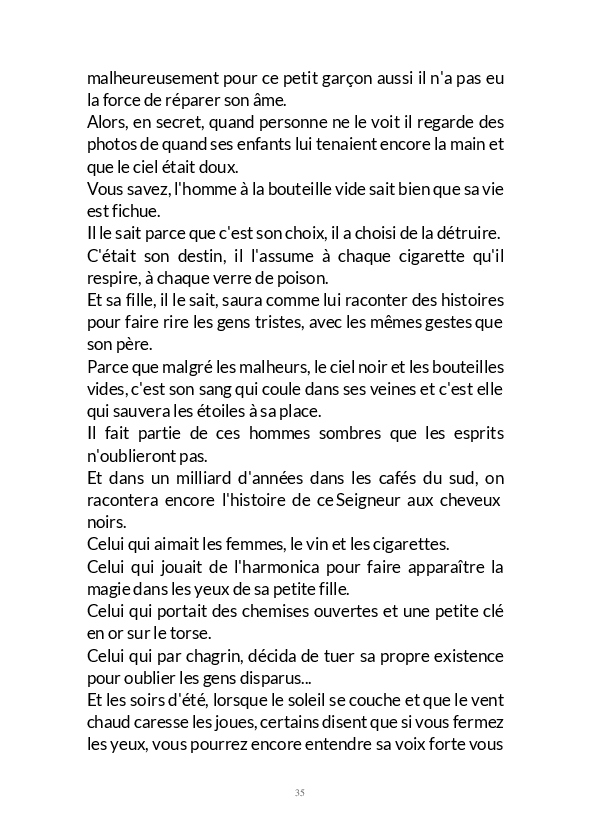 malheureusement pour ce petit garçon aussi il n'a pas eu la force de réparer son âme.
Alors, en secret, quand personne ne le voit il regarde des photos de quand ses enfants lui tenaient encore la main et que le ciel était doux.
Vous savez, l'homme à la bouteille vide sait bien que sa vie est fichue.
Il le sait parce que c'est son choix, il a choisi de la détruire.
C'était son destin, il l'assume à chaque cigarette qu'il respire, à chaque verre de poison.
Et sa fille, il le sait, saura comme lui raconter des histoires pour faire rire les gens tristes, avec les mêmes gestes que son père.
Parce que malgré les malheurs, le ciel noir et les bouteilles vides, c'est son sang qui coule dans ses veines et c'est elle qui sauvera les étoiles à sa place.
Il fait partie de ces hommes sombres que les esprits n'oublieront pas.
Et dans un milliard d'années dans les cafés du sud, on racontera encore l'histoire de ce Seigneur aux cheveux noirs.
Celui qui aimait les femmes, le vin et les cigarettes.
Celui qui jouait de l'harmonica pour faire apparaître la magie dans les yeux de sa petite fille.
Celui qui portait des chemises ouvertes et une petite clé en or sur le torse.
Celui qui par chagrin, décida de tuer sa propre existence pour oublier les gens disparus...
Et les soirs d'été, lorsque le soleil se couche et que le vent chaud caresse les joues, certains disent que si vous fermez les yeux, vous pourrez encore entendre sa voix forte vous

35